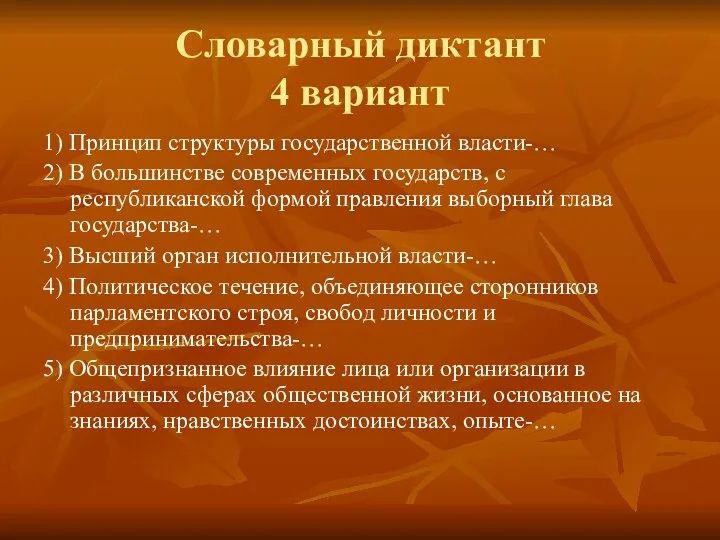 Словарный диктант
4 вариант

1) Принцип структуры государственной власти-…

2) В большинстве современных государств, с республиканской формой правления выборный глава государства-…

3) Высший орган исполнительной власти-…

4) Политическое течение, объединяющее сторонников парламентского строя, свобод личности и предпринимательства-…

5) Общепризнанное влияние лица или организации в различных сферах общественной жизни, основанное на знаниях, нравственных достоинствах, опыте-…